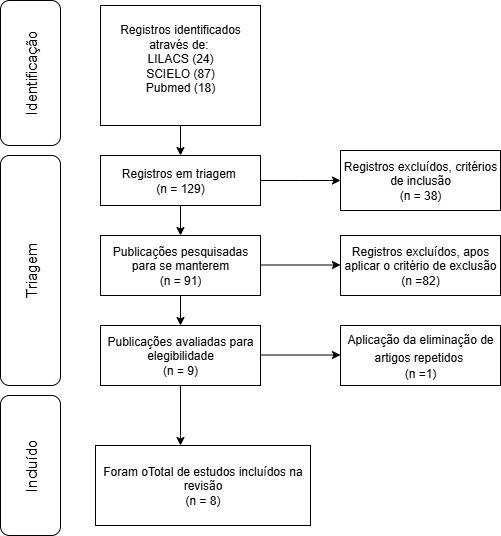 Identificação

Registros identificados através de:
LILACS (24)
SCIELO (87)
Pubmed (18)

Triagem

Registros em triagem
(n = 129)

Registros excluídos, critérios de inclusão
(n = 38)

Publicações pesquisadas para se manterem
(n = 91)

Registros excluídos, apos aplicar o critério de exclusão
(n =82)

Publicações avaliadas para elegibilidade
(n = 9)

Aplicação da eliminação de artigos repetidos
(n =1)

Incluído

Foram oTotal de estudos incluídos na revisão
(n = 8)